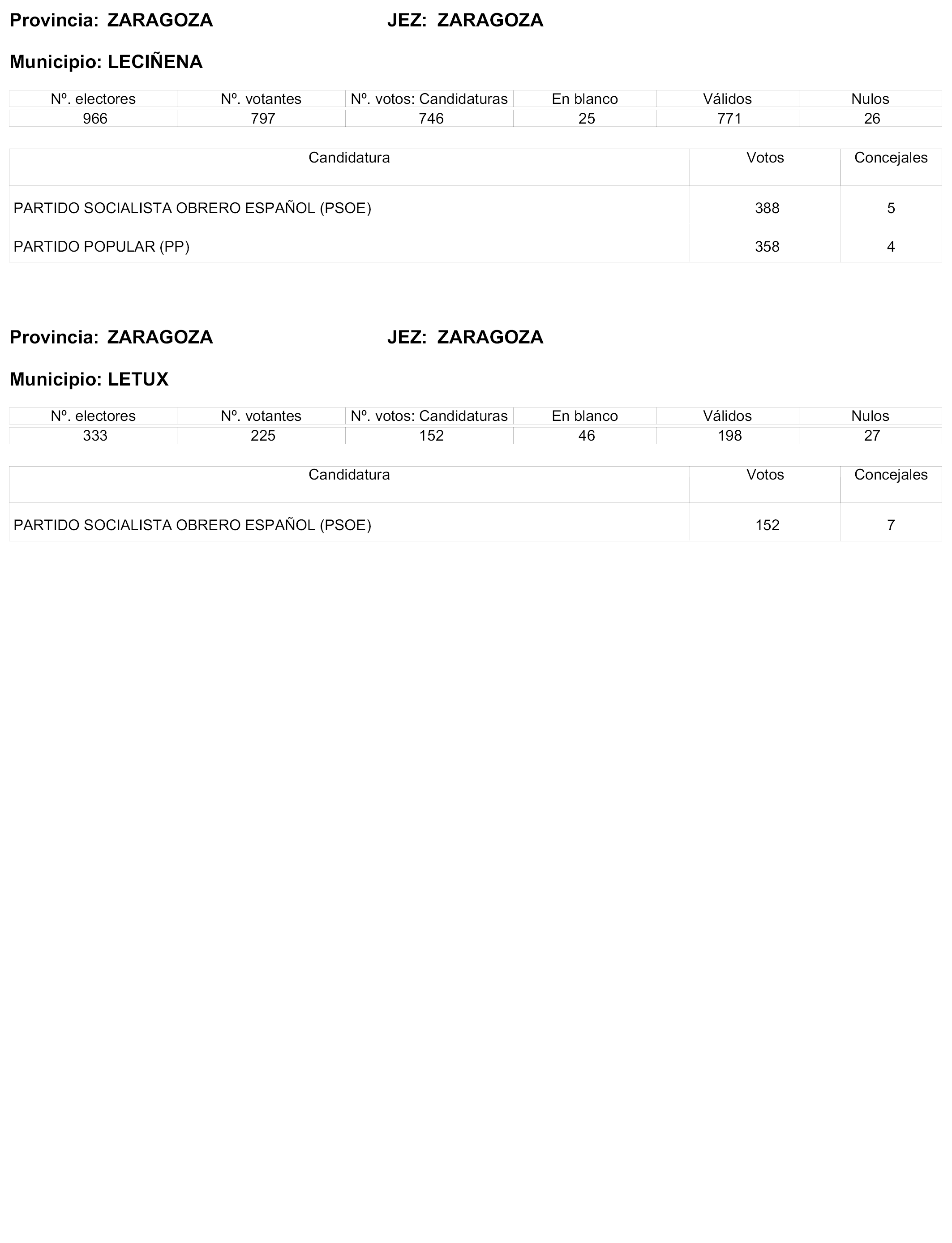 Provincia: ZARAGOZA JEZ: ZARAGOZA

Municipio: LECIÑENA

| Nº. electores | Nº. votantes | Nº. votos: Candidaturas | En blanco | Válidos | Nulos |
|---|---|---|---|---|---|
| 966 | 797 | 746 | 25 | 771 | 26 |

| Candidatura | Votos | Concejales |
|---|---|---|
| PARTIDO SOCIALISTA OBRERO ESPAÑOL (PSOE) | 388 | 5 |
| PARTIDO POPULAR (PP) | 358 | 4 |

Provincia: ZARAGOZA JEZ: ZARAGOZA

Municipio: LETUX

| Nº. electores | Nº. votantes | Nº. votos: Candidaturas | En blanco | Válidos | Nulos |
|---|---|---|---|---|---|
| 333 | 225 | 152 | 46 | 198 | 27 |

| Candidatura | Votos | Concejales |
|---|---|---|
| PARTIDO SOCIALISTA OBRERO ESPAÑOL (PSOE) | 152 | 7 |